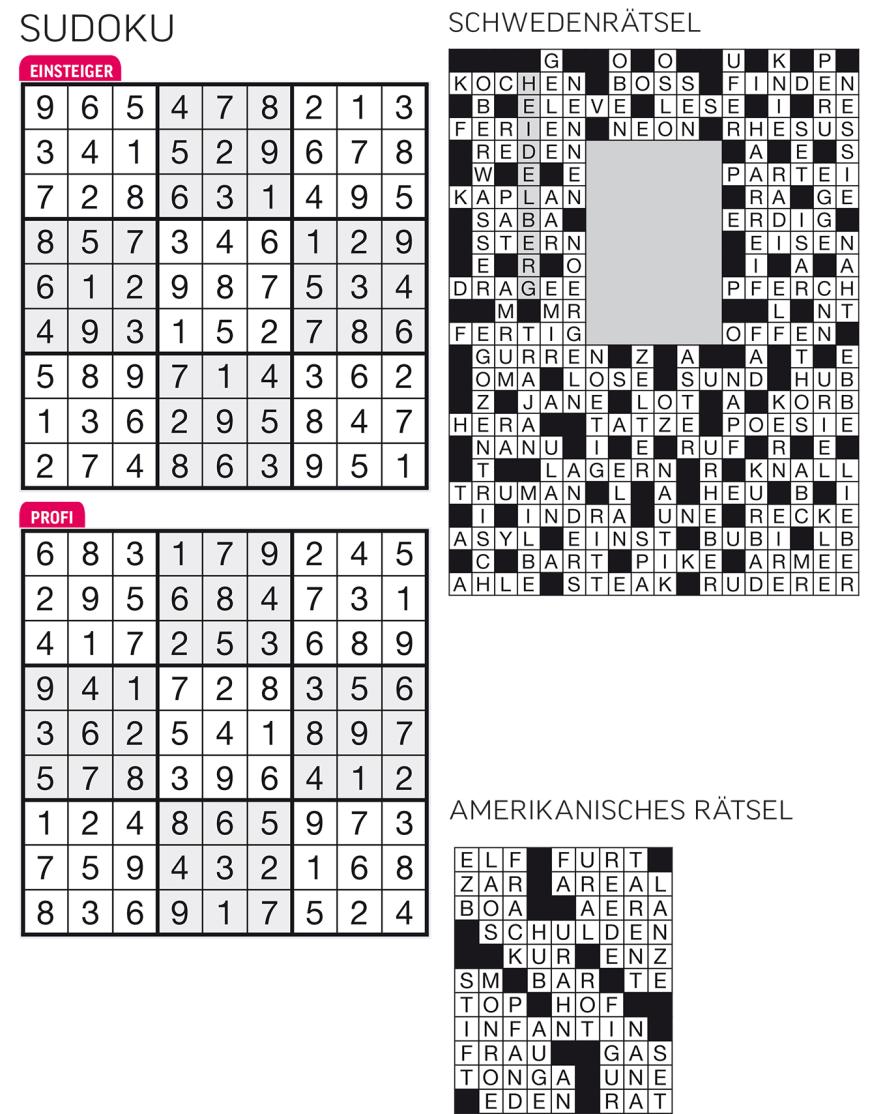 SUDOKU

EINSTEIGER

| 9 | 6 | 5 | 4 | 7 | 8 | 2 | 1 | 3 |
|---|---|---|---|---|---|---|---|---|
| 3 | 4 | 1 | 5 | 2 | 9 | 6 | 7 | 8 |
| 7 | 2 | 8 | 6 | 3 | 1 | 4 | 9 | 5 |
| 8 | 5 | 7 | 3 | 4 | 6 | 1 | 2 | 9 |
| 6 | 1 | 2 | 9 | 8 | 7 | 5 | 3 | 4 |
| 4 | 9 | 3 | 1 | 5 | 2 | 7 | 8 | 6 |
| 5 | 8 | 9 | 7 | 1 | 4 | 3 | 6 | 2 |
| 1 | 3 | 6 | 2 | 9 | 5 | 8 | 4 | 7 |
| 2 | 7 | 4 | 8 | 6 | 3 | 9 | 5 | 1 |

PROFI

| 6 | 8 | 3 | 1 | 7 | 9 | 2 | 4 | 5 |
|---|---|---|---|---|---|---|---|---|
| 2 | 9 | 5 | 6 | 8 | 4 | 7 | 3 | 1 |
| 4 | 1 | 7 | 2 | 5 | 3 | 6 | 8 | 9 |
| 9 | 4 | 1 | 7 | 2 | 8 | 3 | 5 | 6 |
| 3 | 6 | 2 | 5 | 4 | 1 | 8 | 9 | 7 |
| 5 | 7 | 8 | 3 | 9 | 6 | 4 | 1 | 2 |
| 1 | 2 | 4 | 8 | 6 | 5 | 9 | 7 | 3 |
| 7 | 5 | 9 | 4 | 3 | 2 | 1 | 6 | 8 |
| 8 | 3 | 6 | 9 | 1 | 7 | 5 | 2 | 4 |

SCHWEDENRÄTSEL

G O O U K P
KOCHEN BOSS FINDEN
B ELEVE LESE I RE
FERIEN NEON RHESUS
REDEN A E S
W E E PARTEI
KAPLAN RA GE
SABA ERDIG
STERN EISEN
E R O I A A
DRAGEE PFERCH
M MR L NT
FERTIG OFFEN
GURREN Z A A T E
OMA LOSE SUND HUB
Z JANE LOT A KORB
HERA TATZE POESIE
NANU I E RUF R E
T LAGERN R KNALL
TRUMAN L A HEU B I
I INDRA UNE RECKE
ASYL EINST BUBI LB
C BART PIKE ARMEE
AHLE STEAK RUDERER

AMERIKANISCHES RÄTSEL

ELF FURT
ZAR AREAL
BOA AERA
SCHULDEN
KUR ENZ
SM BAR TE
TOP HOF
INFANTIN
FRAU GAS
TONGA UNE
EDEN RAT